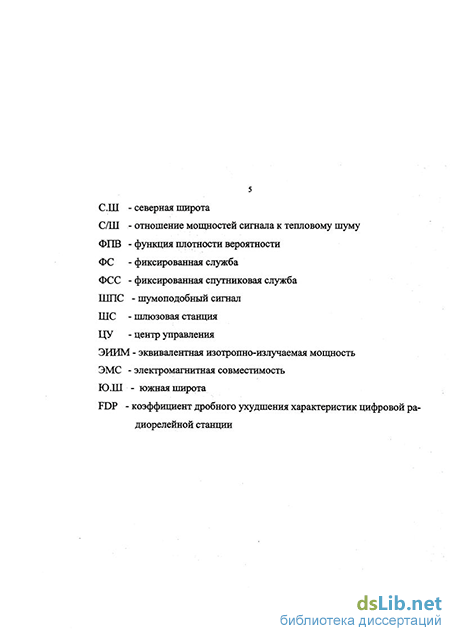 5

С.Ш - северная широта

С/Ш - отношение мощностей сигнала к тепловому шуму

ФПВ - функция плотности вероятности

ФС - фиксированная служба

ФСС - фиксированная спутниковая служба

ШПС - шумоподобный сигнал

ШС - шлюзовая станция

ЦУ - центр управления

ЭИИМ - эквивалентная изотропно-излучаемая мощность

ЭМС - электромагнитная совместимость

Ю.Ш - южная широта

FDP - коэффициент дробного ухудшения характеристик цифровой радиорелейной станции

dsLib.net
библиотека диссертаций